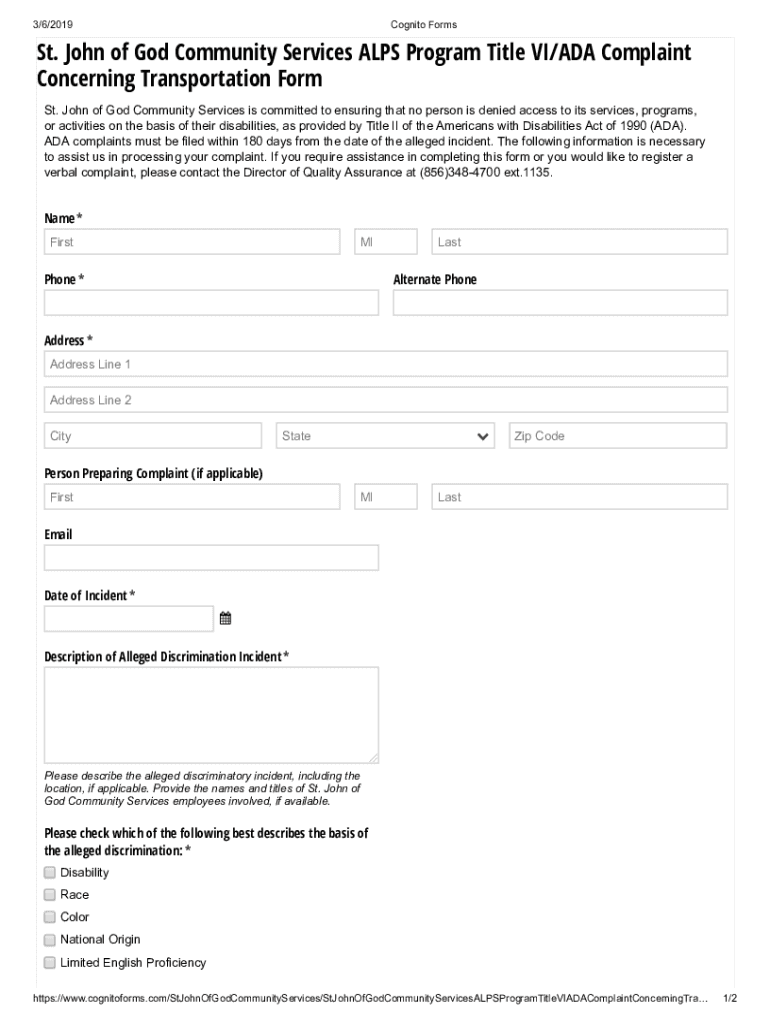 3/6/2019

Cognito Forms

St. John of God Community Services ALPS Program Title VI/ADA Complaint Concerning Transportation Form

St. John of God Community Services is committed to ensuring that no person is denied access to its services, programs, or activities on the basis of their disabilities, as provided by Title II of the Americans with Disabilities Act of 1990 (ADA). ADA complaints must be filed within 180 days from the date of the alleged incident. The following information is necessary to assist us in processing your complaint. If you require assistance in completing this form or you would like to register a verbal complaint, please contact the Director of Quality Assurance at (856)348-4700 ext.1135.

Name *

First

MI

Last

Phone *

Alternate Phone

Address *

Address Line 1

Address Line 2

City

State

Zip Code

Person Preparing Complaint (if applicable)

First

MI

Last

Email

Date of Incident *

Description of Alleged Discrimination Incident *

Please describe the alleged discriminatory incident, including the location, if applicable. Provide the names and titles of St. John of God Community Services employees involved, if available.

Please check which of the following best describes the basis of the alleged discrimination: *

Disability

Race

Color

National Origin

Limited English Proficiency

https://www.cognitoforms.com/StJohnOfGodCommunityServices/StJohnOfGodCommunityServicesALPSProgramTitleVIADAComplaintConcerningTra...

1/2